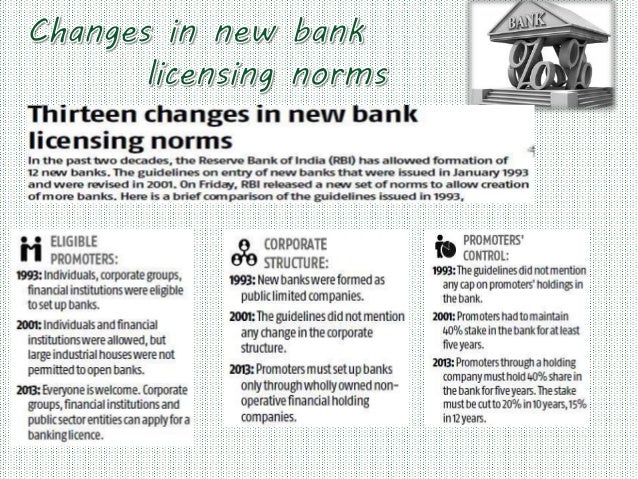 Changes in new bank licensing norms

BANK

%

Thirteen changes in new bank licensing norms

In the past two decades, the Reserve Bank of India (RBI) has allowed formation of 12 new banks. The guidelines on entry of new banks that were issued in January 1993 and were revised in 2001. On Friday, RBI released a new set of norms to allow creation of more banks. Here is a brief comparison of the guidelines issued in 1993,

ELIGIBLE PROMOTERS:

1993: Individuals, corporate groups, financial institutions were eligible to set up banks.

2001: Individuals and financial institutions were allowed, but large industrial houses were not permitted to open banks.

2013: Everyone is welcome. Corporate groups, financial institutions and public sector entities can apply for a banking licence.

CORPORATE STRUCTURE:

1993: New banks were formed as public limited companies.

2001: The guidelines did not mention any change in the corporate structure.

2013: Promoters must set up banks only through wholly owned non-operative financial holding companies.

PROMOTERS' CONTROL:

1993: The guidelines did not mention any cap on promoters' holdings in the bank.

2001: Promoters had to maintain 40% stake in the bank for at least five years.

2013: Promoters through a holding company must hold 40% share in the bank for five years. The stake must be cut to 20% in 10 years, 15% in 12 years.